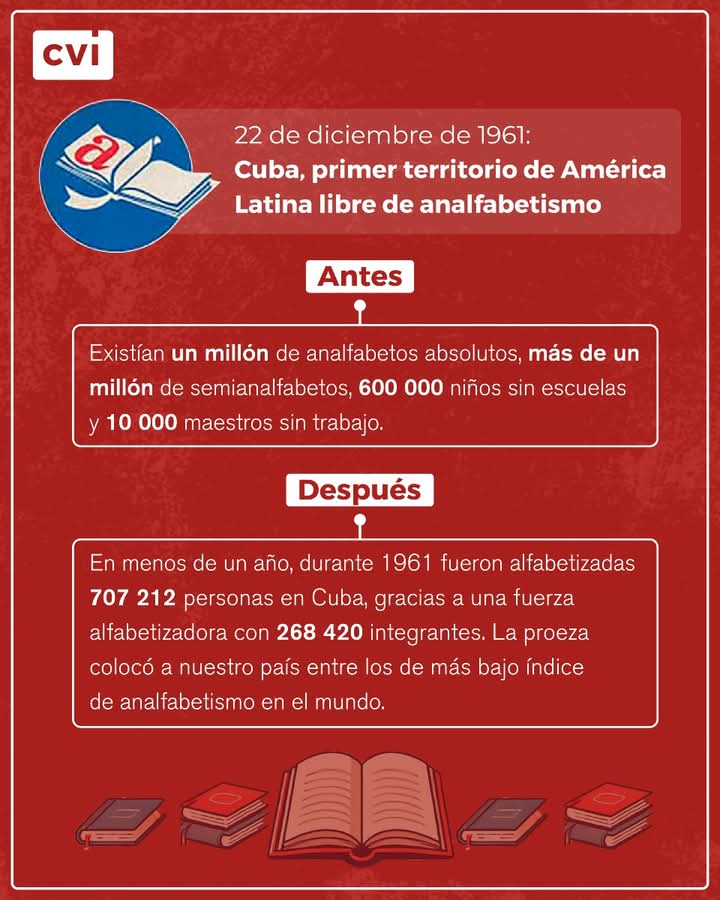 cvi

a

22 de diciembre de 1961:
Cuba, primer territorio de América Latina libre de analfabetismo

Antes

Existían un millón de analfabetos absolutos, más de un millón de semianalfabetos, 600 000 niños sin escuelas y 10 000 maestros sin trabajo.

Después

En menos de un año, durante 1961 fueron alfabetizadas 707 212 personas en Cuba, gracias a una fuerza alfabetizadora con 268 420 integrantes. La proeza colocó a nuestro país entre los de más bajo índice de analfabetismo en el mundo.